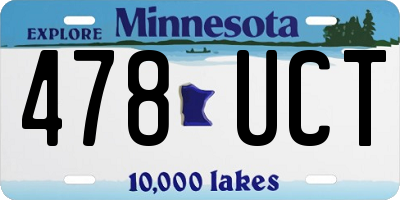 EXPLORE Minnesota

478 UCT

10,000 lakes